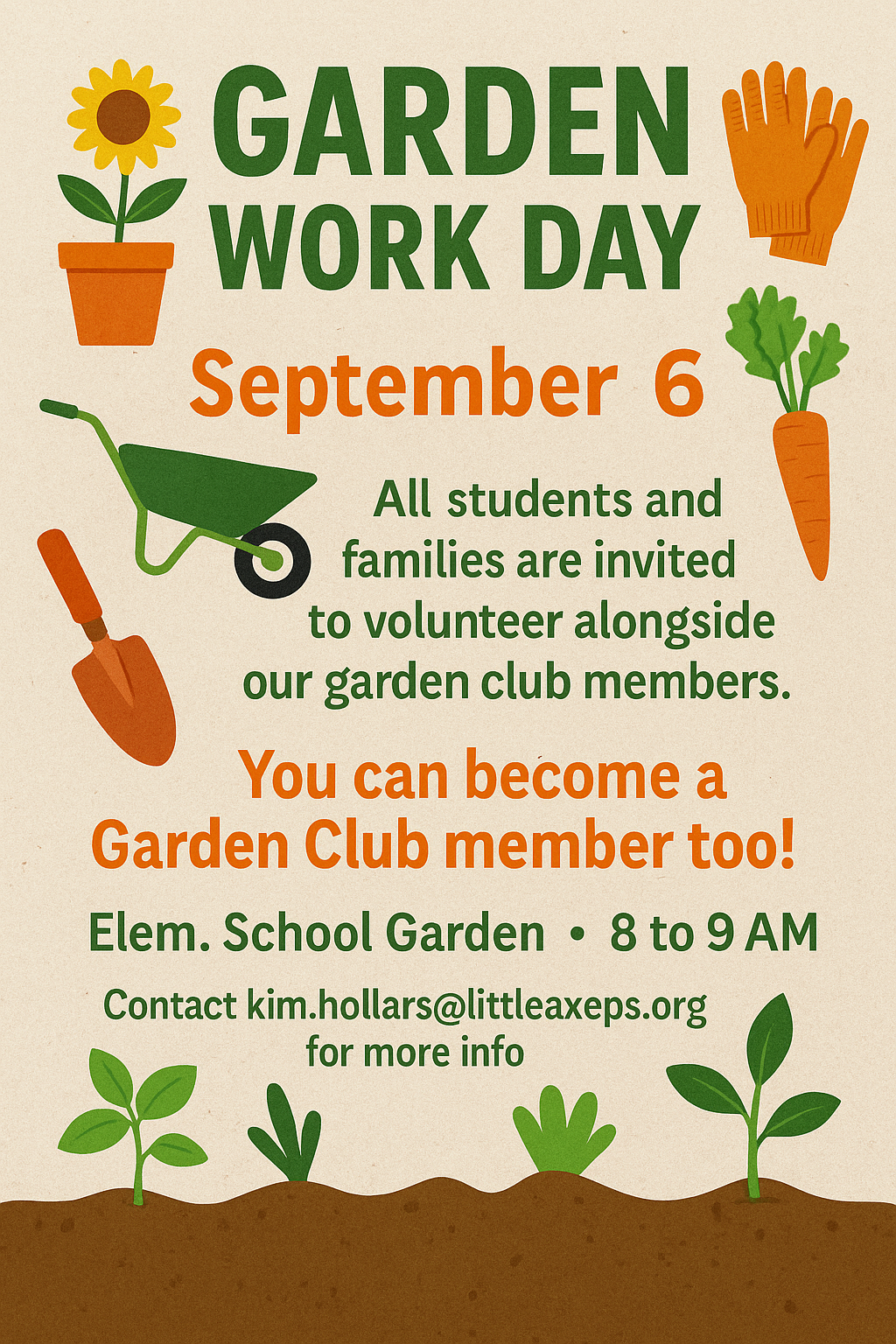 GARDEN WORK DAY

September 6

All students and families are invited to volunteer alongside our garden club members.

You can become a Garden Club member too!

Elem. School Garden • 8 to 9 AM

Contact kim.hollars@littleaxeps.org for more info